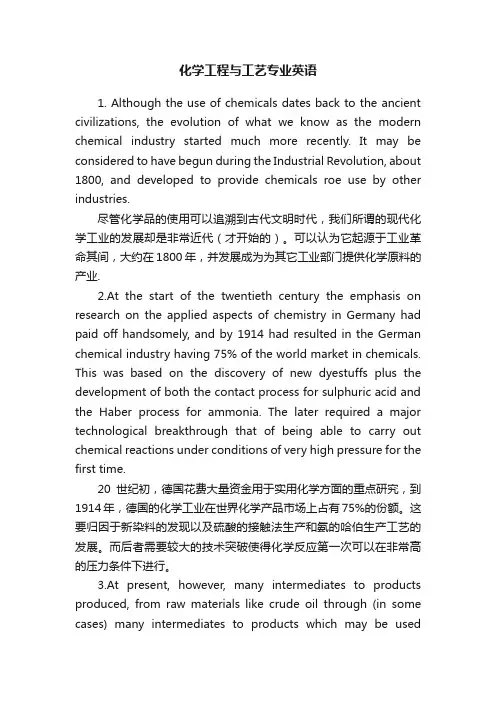 化学工程与工艺专业英语

1. Although the use of chemicals dates back to the ancient civilizations, the evolution of what we know as the modern chemical industry started much more recently. It may be considered to have begun during the Industrial Revolution, about 1800, and developed to provide chemicals roe use by other industries.

尽管化学品的使用可以追溯到古代文明时代，我们所谓的现代化学工业的发展却是非常近代（才开始的）。可以认为它起源于工业革命其间，大约在1800年，并发展成为为其它工业部门提供化学原料的产业.

2.At the start of the twentieth century the emphasis on research on the applied aspects of chemistry in Germany had paid off handsomely, and by 1914 had resulted in the German chemical industry having 75% of the world market in chemicals. This was based on the discovery of new dyestuffs plus the development of both the contact process for sulphuric acid and the Haber process for ammonia. The later required a major technological breakthrough that of being able to carry out chemical reactions under conditions of very high pressure for the first time.

20 世纪初，德国花费大量资金用于实用化学方面的重点研究，到1914年，德国的化学工业在世界化学产品市场上占有75%的份额。这要归因于新染料的发现以及硫酸的接触法生产和氨的哈伯生产工艺的发展。而后者需要较大的技术突破使得化学反应第一次可以在非常高的压力条件下进行。

3.At present, however, many intermediates to products produced, from raw materials like crude oil through (in some cases) many intermediates to products which may be used